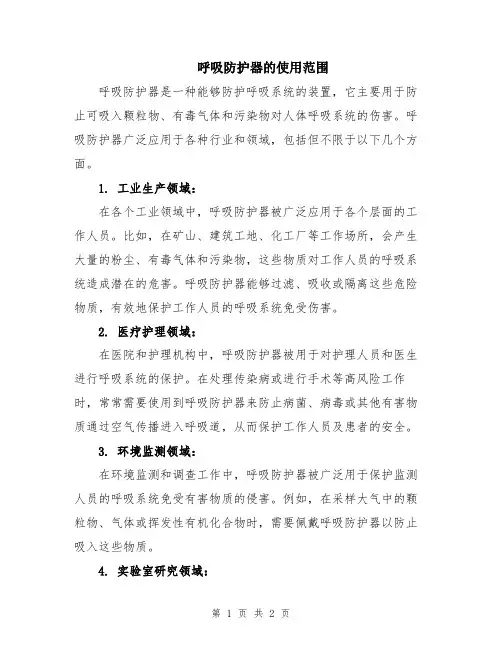 呼吸防护器的使用范围

呼吸防护器是一种能够防护呼吸系统的装置，它主要用于防止可吸入颗粒物、有毒气体和污染物对人体呼吸系统的伤害。呼吸防护器广泛应用于各种行业和领域，包括但不限于以下几个方面。

1. 工业生产领域：

在各个工业领域中，呼吸防护器被广泛应用于各个层面的工作人员。比如，在矿山、建筑工地、化工厂等工作场所，会产生大量的粉尘、有毒气体和污染物，这些物质对工作人员的呼吸系统造成潜在的危害。呼吸防护器能够过滤、吸收或隔离这些危险物质，有效地保护工作人员的呼吸系统免受伤害。

2. 医疗护理领域：

在医院和护理机构中，呼吸防护器被用于对护理人员和医生进行呼吸系统的保护。在处理传染病或进行手术等高风险工作时，常常需要使用到呼吸防护器来防止病菌、病毒或其他有害物质通过空气传播进入呼吸道，从而保护工作人员及患者的安全。

3. 环境监测领域：

在环境监测和调查工作中，呼吸防护器被广泛用于保护监测人员的呼吸系统免受有害物质的侵害。例如，在采样大气中的颗粒物、气体或挥发性有机化合物时，需要佩戴呼吸防护器以防止吸入这些物质。

4. 实验室研究领域：

第 1 页 共 2 页